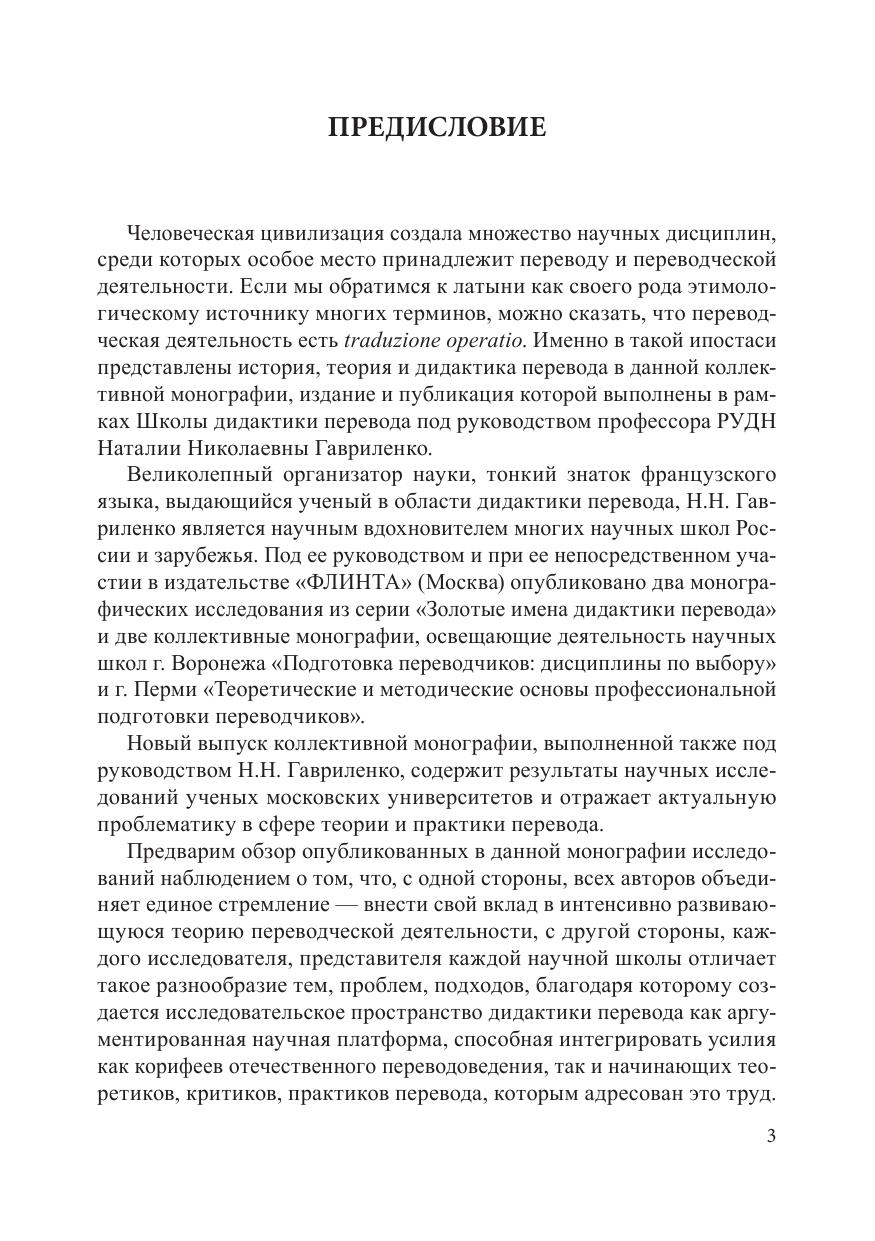 ПРЕДИСЛОВИЕ

Человеческая цивилизация создала множество научных дисциплин, среди которых особое место принадлежит переводу и переводческой деятельности. Если мы обратимся к латыни как своего рода этимологическому источнику многих терминов, можно сказать, что переводческая деятельность есть traduzione operatio. Именно в такой ипостаси представлены история, теория и дидактика перевода в данной коллективной монографии, издание и публикация которой выполнены в рамках Школы дидактики перевода под руководством профессора РУДН Наталии Николаевны Гавриленко.

Великолепный организатор науки, тонкий знаток французского языка, выдающийся ученый в области дидактики перевода, Н.Н. Гавриленко является научным вдохновителем многих научных школ России и зарубежья. Под ее руководством и при ее непосредственном участии в издательстве «ФЛИНТА» (Москва) опубликовано два монографических исследования из серии «Золотые имена дидактики перевода» и две коллективные монографии, освещающие деятельность научных школ г. Воронежа «Подготовка переводчиков: дисциплины по выбору» и г. Перми «Теоретические и методические основы профессиональной подготовки переводчиков».

Новый выпуск коллективной монографии, выполненной также под руководством Н.Н. Гавриленко, содержит результаты научных исследований ученых московских университетов и отражает актуальную проблематику в сфере теории и практики перевода.

Предварим обзор опубликованных в данной монографии исследований наблюдением о том, что, с одной стороны, всех авторов объединяет единое стремление — внести свой вклад в интенсивно развивающуюся теорию переводческой деятельности, с другой стороны, каждого исследователя, представителя каждой научной школы отличает такое разнообразие тем, проблем, подходов, благодаря которому создается исследовательское пространство дидактики перевода как аргументированная научная платформа, способная интегрировать усилия как корифеев отечественного переводоведения, так и начинающих теоретиков, критиков, практиков перевода, которым адресован это труд.

3